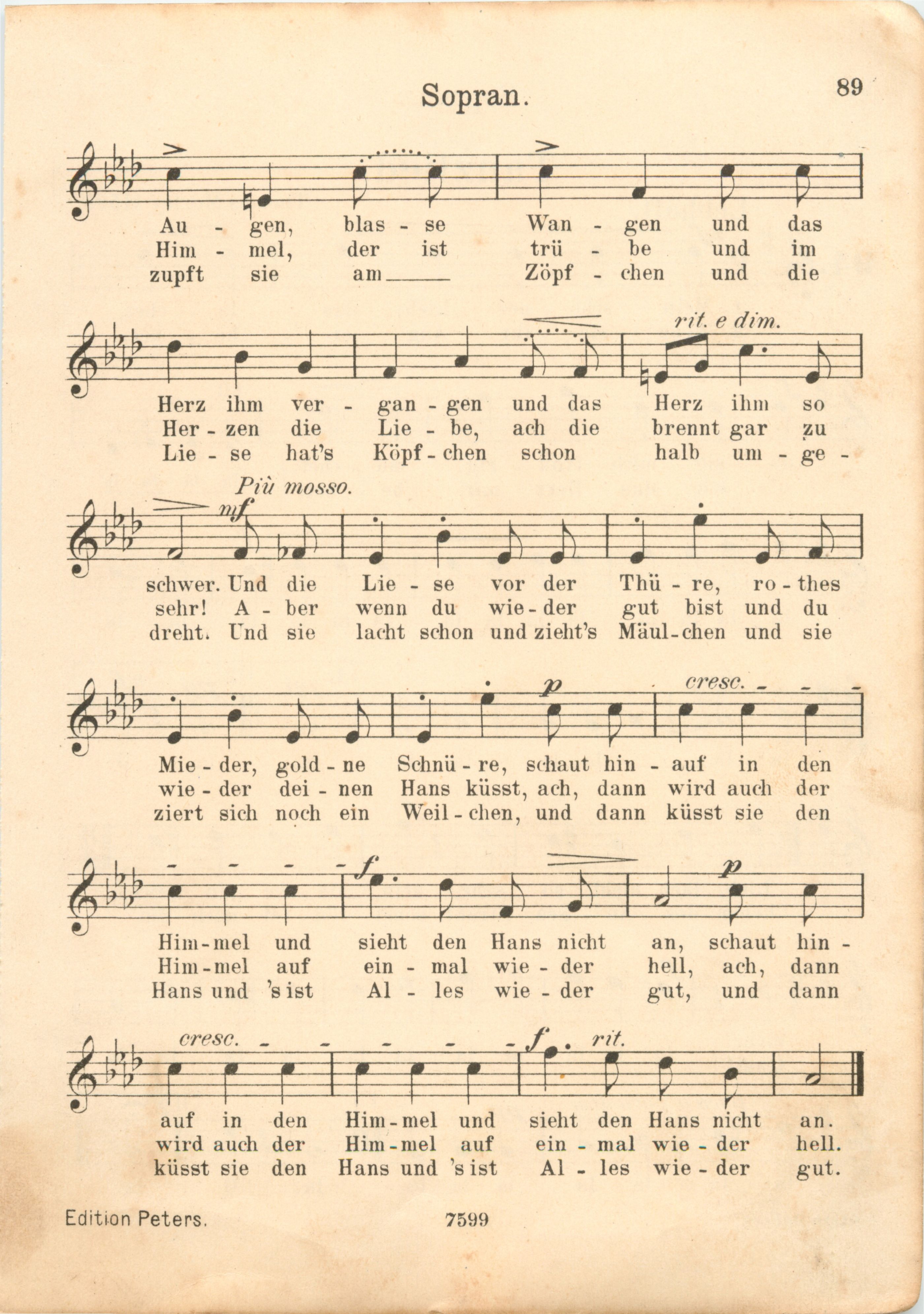 Sopran.

89

Au - gen, blas - se Wan - gen und das
Him - mel, der ist trü - be und im
zupft sie am Zöpf - chen und die

rit. e dim.

Herz ihm ver - gan - gen und das Herz ihm so
Her - zen die Lie - be, ach die brennt gar zu
Lie - se hat's Köpf - chen schon halb um - ge -

Più mosso.

mf

schwer. Und die Lie - se vor der Thü - re, ro - thes
sehr! A - ber wenn du wie - der gut bist und du
dreht. Und sie lacht schon und zieht's Mäul - chen und sie

p cresc.

Mie - der, gold - ne Schnü - re, schaut hin - auf in den
wie - der dei - nen Hans küsst, ach, dann wird auch der
ziert sich noch ein Weil - chen, und dann küsst sie den

f p

Him - mel und sieht den Hans nicht an, schaut hin -
Him - mel auf ein - mal wie - der hell, ach, dann
Hans und 's ist Al - les wie - der gut, und dann

cresc. f rit.

auf in den Him - mel und sieht den Hans nicht an.
wird auch der Him - mel auf ein - mal wie - der hell.
küsst sie den Hans und 's ist Al - les wie - der gut.

Edition Peters. 7599